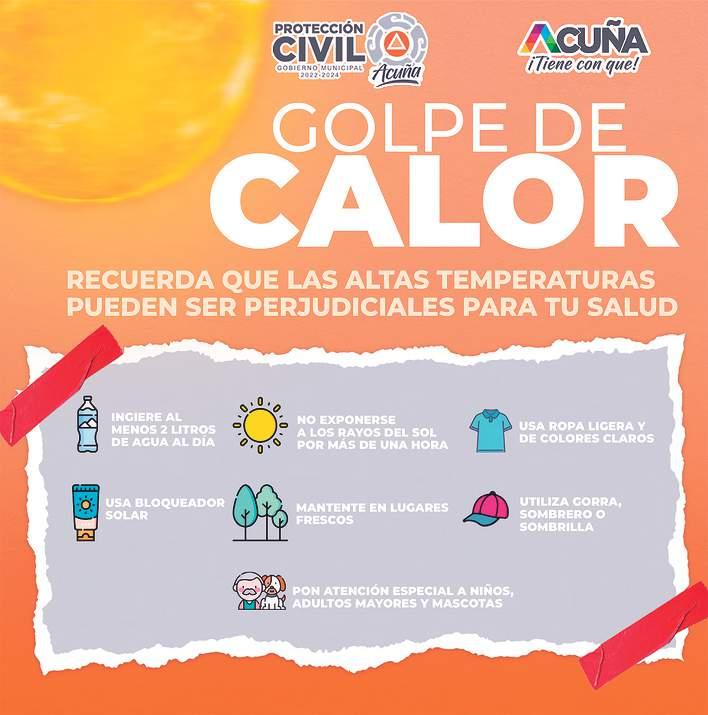 PROTECCIÓN CIVIL
GOBIERNO MUNICIPAL 2022-2024
Acuña

ACUÑA
¡Tiene con que!

GOLPE DE CALOR

RECUERDA QUE LAS ALTAS TEMPERATURAS PUEDEN SER PERJUDICIALES PARA TU SALUD

INGIERE AL MENOS 2 LITROS DE AGUA AL DÍA

NO EXPONERSE A LOS RAYOS DEL SOL POR MÁS DE UNA HORA

USA ROPA LIGERA Y DE COLORES CLAROS

USA BLOQUEADOR SOLAR

MANTENTE EN LUGARES FRESCOS

UTILIZA GORRA, SOMBRERO O SOMBRILLA

PON ATENCIÓN ESPECIAL A NIÑOS, ADULTOS MAYORES Y MASCOTAS